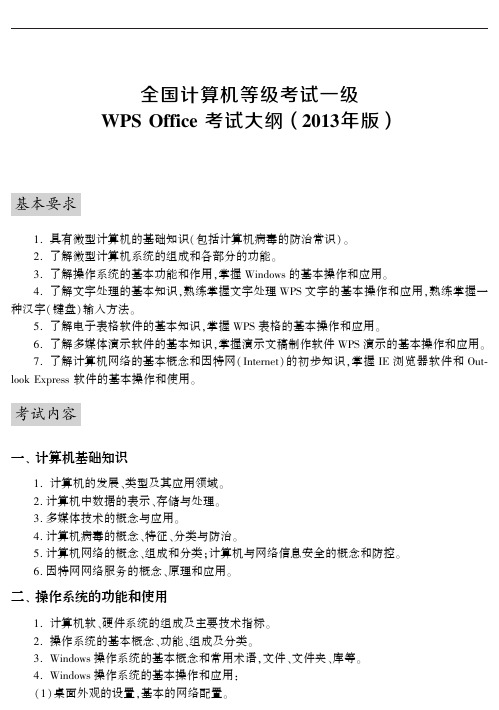 全国计算机等级考试一级
WPS Office 考试大纲（2013年版）

基本要求

1. 具有微型计算机的基础知识（包括计算机病毒的防治常识）。
2. 了解微型计算机系统的组成和各部分的功能。
3. 了解操作系统的基本功能和作用，掌握 Windows 的基本操作和应用。
4. 了解文字处理的基本知识，熟练掌握文字处理 WPS 文字的基本操作和应用，熟练掌握一种汉字（键盘）输入方法。
5. 了解电子表格软件的基本知识，掌握 WPS 表格的基本操作和应用。
6. 了解多媒体演示软件的基本知识，掌握演示文稿制作软件 WPS 演示的基本操作和应用。
7. 了解计算机网络的基本概念和因特网（Internet）的初步知识，掌握 IE 浏览器软件和 Outlook Express 软件的基本操作和使用。

考试内容

一、计算机基础知识

1. 计算机的发展、类型及其应用领域。
2. 计算机中数据的表示、存储与处理。
3. 多媒体技术的概念与应用。
4. 计算机病毒的概念、特征、分类与防治。
5. 计算机网络的概念、组成和分类；计算机与网络信息安全的概念和防控。
6. 因特网网络服务的概念、原理和应用。

二、操作系统的功能和使用

1. 计算机软、硬件系统的组成及主要技术指标。
2. 操作系统的基本概念、功能、组成及分类。
3. Windows 操作系统的基本概念和常用术语，文件、文件夹、库等。
4. Windows 操作系统的基本操作和应用：
（1）桌面外观的设置，基本的网络配置。